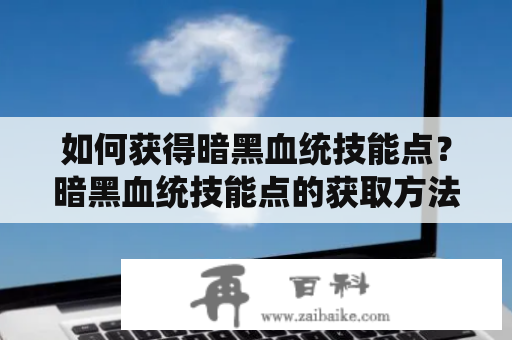 如何获得暗黑血统技能点？暗黑血统技能点的获取方法

再 百科
www.zaibaike.com